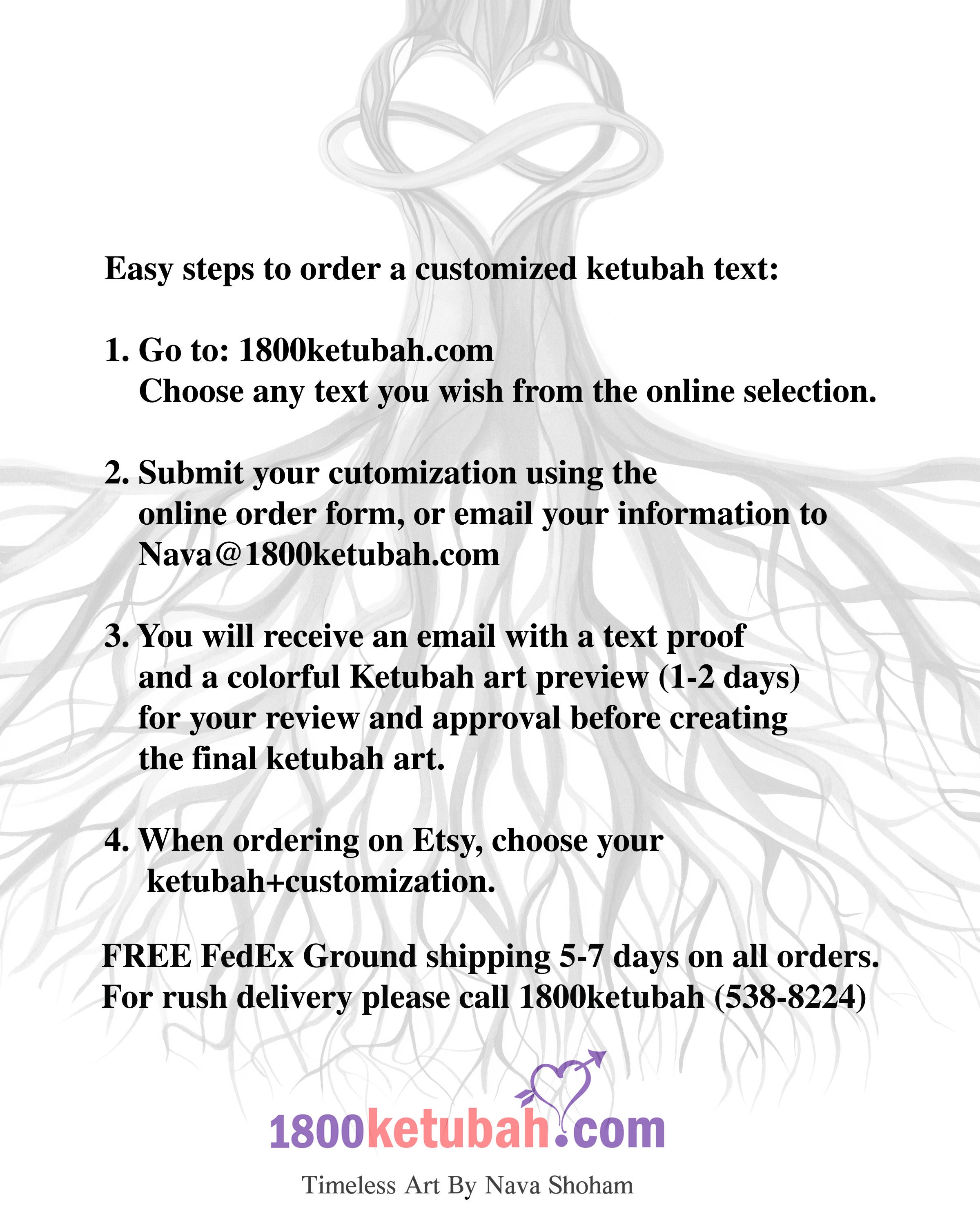 Easy steps to order a customized ketubah text:

1. Go to: 1800ketubah.com
Choose any text you wish from the online selection.

2. Submit your cutomization using the online order form, or email your information to Nava@1800ketubah.com

3. You will receive an email with a text proof and a colorful Ketubah art preview (1-2 days) for your review and approval before creating the final ketubah art.

4. When ordering on Etsy, choose your ketubah+customization.

FREE FedEx Ground shipping 5-7 days on all orders.
For rush delivery please call 1800ketubah (538-8224)

1800ketubah.com

Timeless Art By Nava Shoham